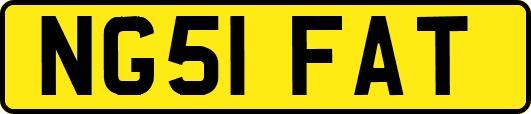 NG51 FAT